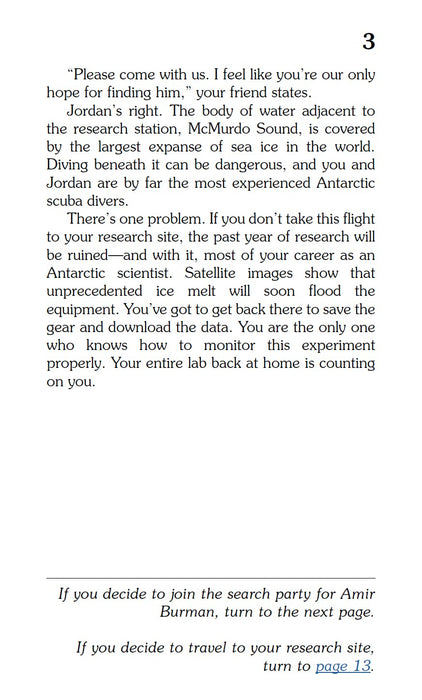 3

"Please come with us. I feel like you're our only hope for finding him," your friend states.

Jordan's right. The body of water adjacent to the research station, McMurdo Sound, is covered by the largest expanse of sea ice in the world. Diving beneath it can be dangerous, and you and Jordan are by far the most experienced Antarctic scuba divers.

There's one problem. If you don't take this flight to your research site, the past year of research will be ruined—and with it, most of your career as an Antarctic scientist. Satellite images show that unprecedented ice melt will soon flood the equipment. You've got to get back there to save the gear and download the data. You are the only one who knows how to monitor this experiment properly. Your entire lab back at home is counting on you.

If you decide to join the search party for Amir Burman, turn to the next page.

If you decide to travel to your research site, turn to page 13.